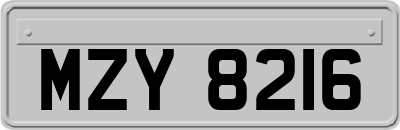 MZY 8216